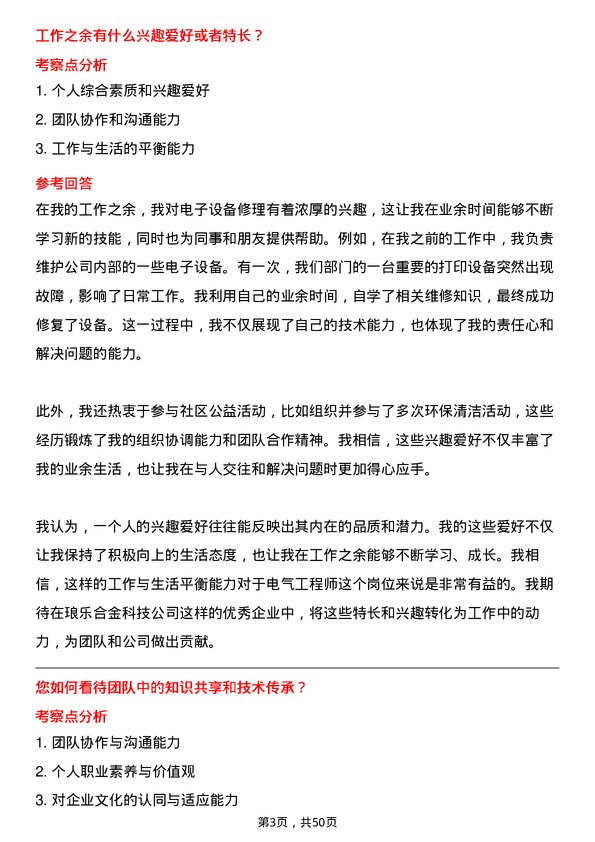 工作之余有什么兴趣爱好或者特长？

考察点分析

1. 个人综合素质和兴趣爱好

2. 团队协作和沟通能力

3. 工作与生活的平衡能力

参考回答

在我的工作之余，我对电子设备修理有着浓厚的兴趣，这让我在业余时间能够不断学习新的技能，同时也为同事和朋友提供帮助。例如，在我之前的工作中，我负责维护公司内部的一些电子设备。有一次，我们部门的一台重要的打印设备突然出现故障，影响了日常工作。我利用自己的业余时间，自学了相关维修知识，最终成功修复了设备。这一过程中，我不仅展现了自己的技术能力，也体现了我的责任心和解决问题的能力。

此外，我还热衷于参与社区公益活动，比如组织并参与了多次环保清洁活动，这些经历锻炼了我的组织协调能力和团队合作精神。我相信，这些兴趣爱好不仅丰富了我的业余生活，也让我在与人交往和解决问题时更加得心应手。

我认为，一个人的兴趣爱好往往能反映出其内在的品质和潜力。我的这些爱好不仅让我保持了积极向上的生活态度，也让我在工作之余能够不断学习、成长。我相信，这样的工作与生活平衡能力对于电气工程师这个岗位来说是非常有益的。我期待在琅乐合金科技公司这样的优秀企业中，将这些特长和兴趣转化为工作中的动力，为团队和公司做出贡献。

您如何看待团队中的知识共享和技术传承？

考察点分析

1. 团队协作与沟通能力

2. 个人职业素养与价值观

3. 对企业文化的认同与适应能力

第3页，共50页